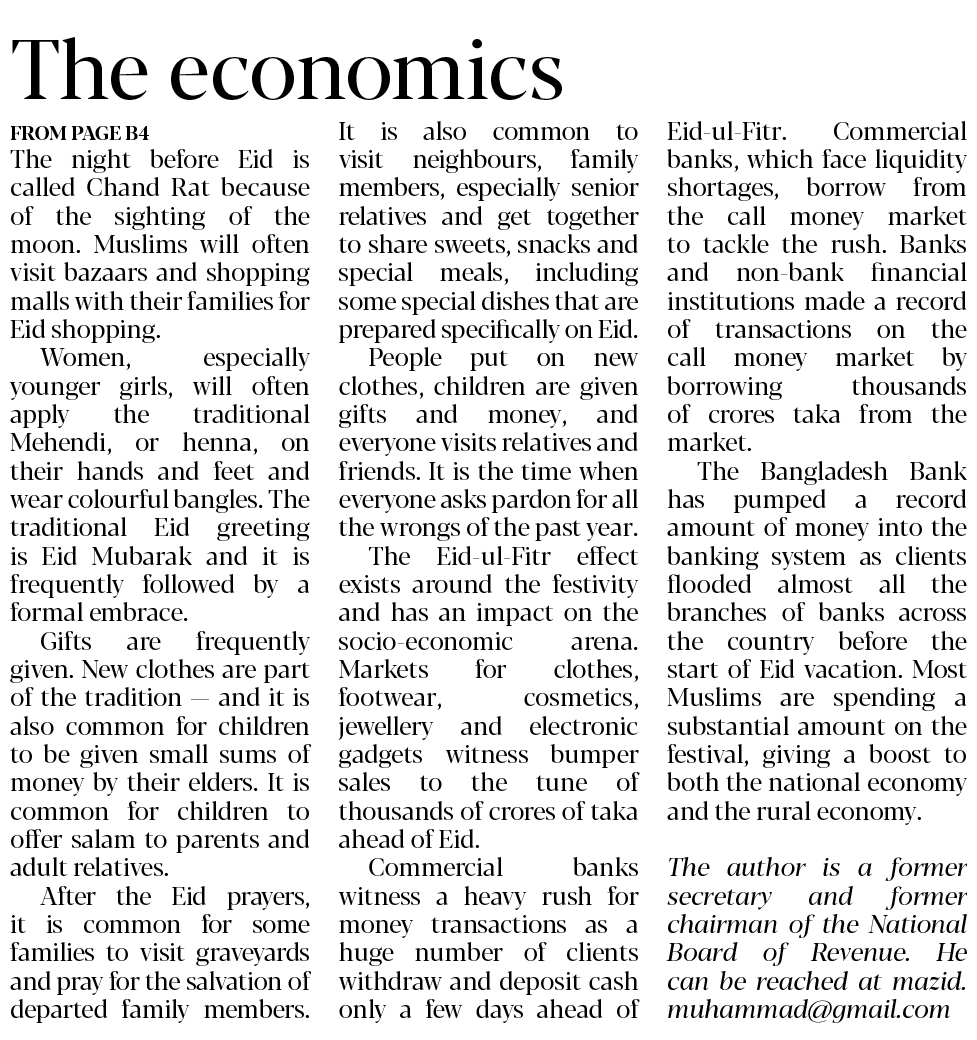 The economics

FROM PAGE B4

The night before Eid is called Chand Rat because of the sighting of the moon. Muslims will often visit bazaars and shopping malls with their families for Eid shopping.

Women, especially younger girls, will often apply the traditional Mehendi, or henna, on their hands and feet and wear colourful bangles. The traditional Eid greeting is Eid Mubarak and it is frequently followed by a formal embrace.

Gifts are frequently given. New clothes are part of the tradition — and it is also common for children to be given small sums of money by their elders. It is common for children to offer salam to parents and adult relatives.

After the Eid prayers, it is common for some families to visit graveyards and pray for the salvation of departed family members.

It is also common to visit neighbours, family members, especially senior relatives and get together to share sweets, snacks and special meals, including some special dishes that are prepared specifically on Eid.

People put on new clothes, children are given gifts and money, and everyone visits relatives and friends. It is the time when everyone asks pardon for all the wrongs of the past year.

The Eid-ul-Fitr effect exists around the festivity and has an impact on the socio-economic arena. Markets for clothes, footwear, cosmetics, jewellery and electronic gadgets witness bumper sales to the tune of thousands of crores of taka ahead of Eid.

Commercial banks witness a heavy rush for money transactions as a huge number of clients withdraw and deposit cash only a few days ahead of Eid-ul-Fitr. Commercial banks, which face liquidity shortages, borrow from the call money market to tackle the rush. Banks and non-bank financial institutions made a record of transactions on the call money market by borrowing thousands of crores taka from the market.

The Bangladesh Bank has pumped a record amount of money into the banking system as clients flooded almost all the branches of banks across the country before the start of Eid vacation. Most Muslims are spending a substantial amount on the festival, giving a boost to both the national economy and the rural economy.

The author is a former secretary and former chairman of the National Board of Revenue. He can be reached at mazid.muhammad@gmail.com